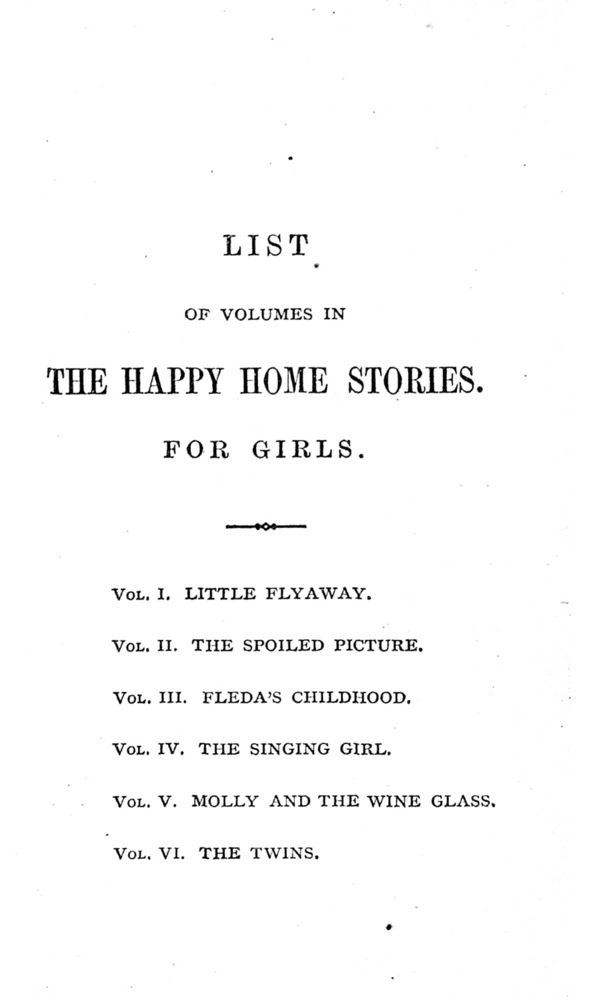 LIST

OF VOLUMES IN

THE HAPPY HOME STORIES.

FOR GIRLS.

VOL. I. LITTLE FLYAWAY.

VOL. II. THE SPOILED PICTURE.

VOL. III. FLEDA'S CHILDHOOD.

VOL. IV. THE SINGING GIRL.

VOL. V. MOLLY AND THE WINE GLASS.

VOL. VI. THE TWINS.